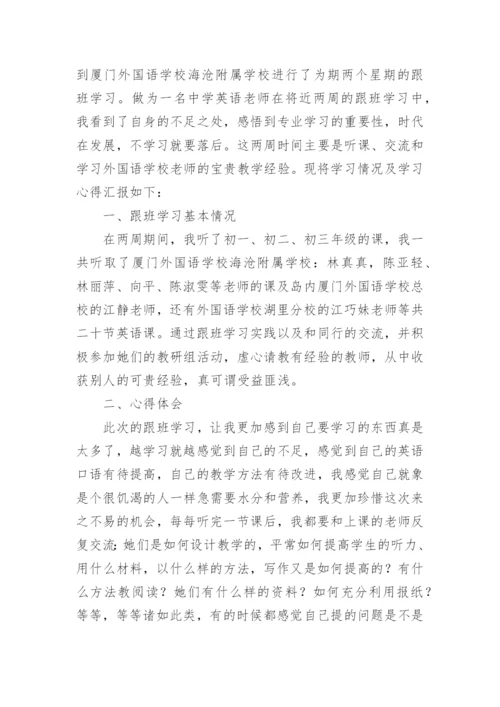 到厦门外国语学校海沧附属学校进行了为期两个星期的跟班学习。做为一名中学英语老师在将近两周的跟班学习中，我看到了自身的不足之处，感悟到专业学习的重要性，时代在发展，不学习就要落后。这两周时间主要是听课、交流和学习外国语学校老师的宝贵教学经验。现将学习情况及学习心得汇报如下：

一、跟班学习基本情况

在两周期间，我听了初一、初二、初三年级的课，我一共听取了厦门外国语学校海沧附属学校：林真真，陈亚轻、林丽萍、向平、陈淑雯等老师的课及岛内厦门外国语学校总校的江静老师，还有外国语学校湖里分校的江巧妹老师等共二十节英语课。通过跟班学习实践以及和同行的交流，并积极参加她们的教研组活动，虚心请教有经验的教师，从中收获别人的可贵经验，真可谓受益匪浅。

二、心得体会

此次的跟班学习，让我更加感到自己要学习的东西真是太多了，越学习就越感觉到自己的不足，感觉到自己的英语口语有待提高，自己的教学方法有待改进，我感觉自己就象是个很饥渴的人一样急需要水分和营养，我更加珍惜这次来之不易的机会，每每听完一节课后，我都要和上课的老师反复交流：她们是如何设计教学的，平常如何提高学生的听力、用什么材料，以什么样的方法，写作又是如何提高的？有什么方法教阅读？她们有什么样的资料？如何充分利用报纸？等等，等等诸如此类，有的时候都感觉自己提的问题是不是